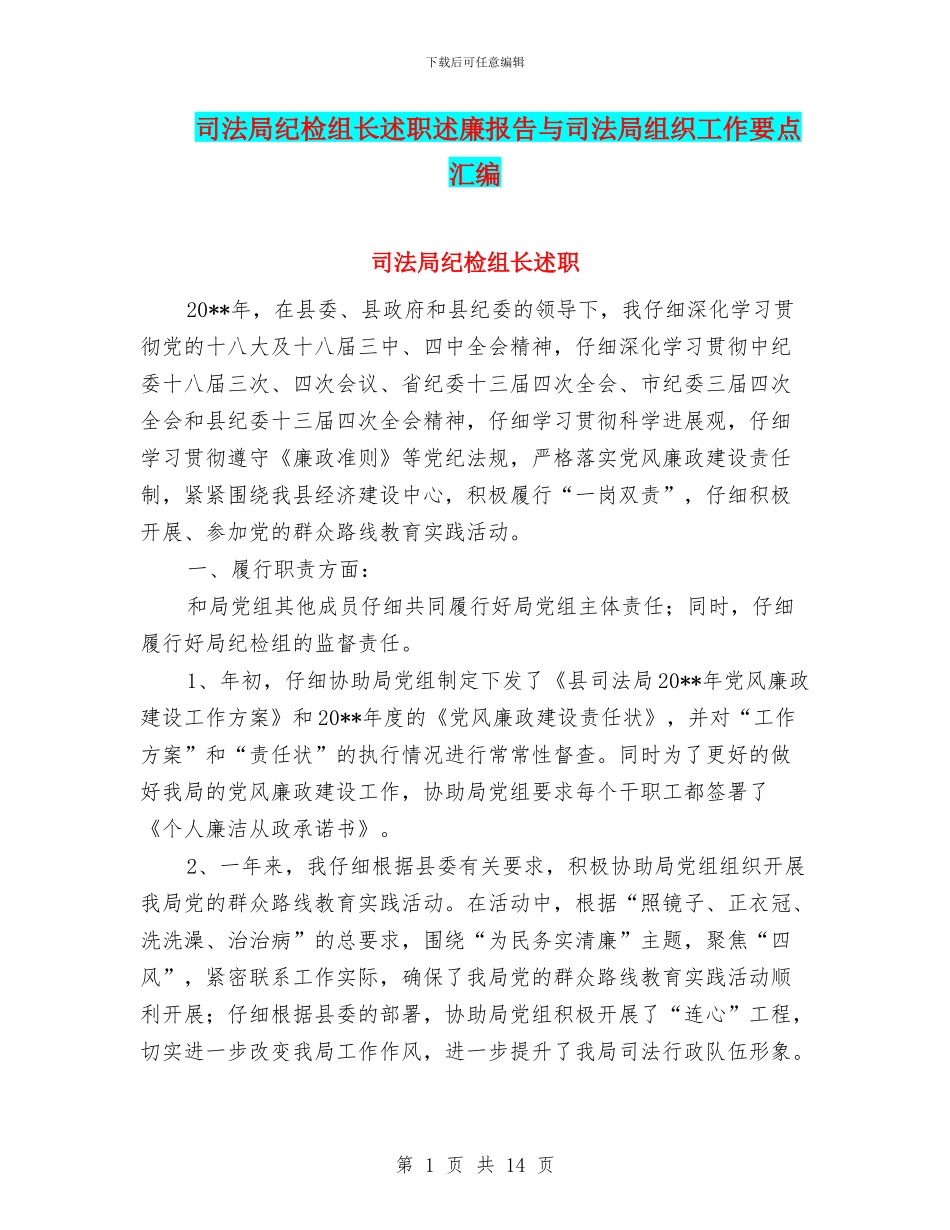 下载后可任意编辑

司法局纪检组长述职述廉报告与司法局组织工作要点汇编

司法局纪检组长述职

20**年，在县委、县政府和县纪委的领导下，我仔细深化学习贯彻党的十八大及十八届三中、四中全会精神，仔细深化学习贯彻中纪委十八届三次、四次会议、省纪委十三届四次全会、市纪委三届四次全会和县纪委十三届四次全会精神，仔细学习贯彻科学进展观，仔细学习贯彻遵守《廉政准则》等党纪法规，严格落实党风廉政建设责任制，紧紧围绕我县经济建设中心，积极履行“一岗双责”，仔细积极开展、参加党的群众路线教育实践活动。

一、履行职责方面：

和局党组其他成员仔细共同履行好局党组主体责任；同时，仔细履行好局纪检组的监督责任。

1、年初，仔细协助局党组制定下发了《县司法局20**年党风廉政建设工作方案》和20**年度的《党风廉政建设责任状》，并对“工作方案”和“责任状”的执行情况进行常常性督查。同时为了更好的做好我局的党风廉政建设工作，协助局党组要求每个干职工都签署了《个人廉洁从政承诺书》。

2、一年来，我仔细根据县委有关要求，积极协助局党组组织开展我局党的群众路线教育实践活动。在活动中，根据“照镜子、正衣冠、洗洗澡、治治病”的总要求，围绕“为民务实清廉”主题，聚焦“四风”，紧密联系工作实际，确保了我局党的群众路线教育实践活动顺利开展；仔细根据县委的部署，协助局党组积极开展了“连心”工程，切实进一步改变我局工作作风，进一步提升了我局司法行政队伍形象。

第 1 页 共 14 页